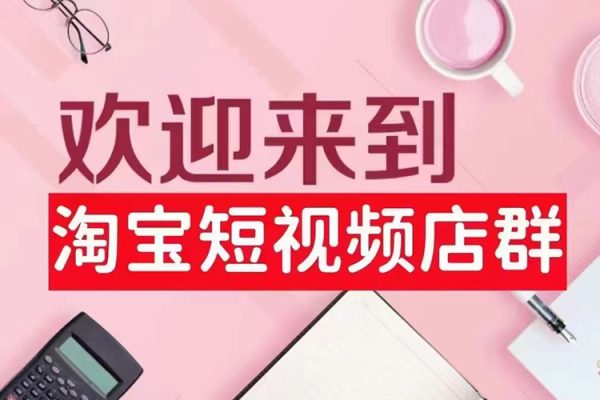 欢迎来到
淘宝短视频店群